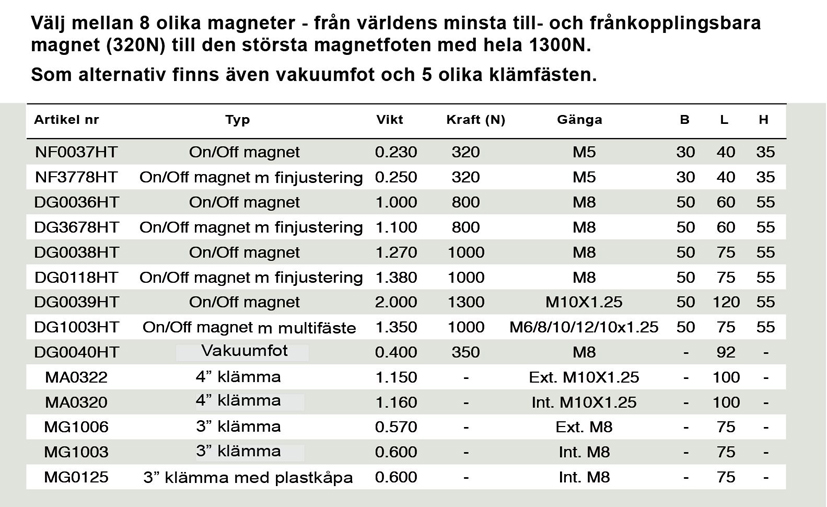 Välj mellan 8 olika magneter - från världens minsta till- och frånkopplingsbara magnet (320N) till den största magnetfoten med hela 1300N.

Som alternativ finns även vakuumfot och 5 olika klämfästen.

| Artikel nr | Typ | Vikt | Kraft (N) | Gänga | B | L | H |
|---|---|---|---|---|---|---|---|
| NF0037HT | On/Off magnet | 0.230 | 320 | M5 | 30 | 40 | 35 |
| NF3778HT | On/Off magnet m finjustering | 0.250 | 320 | M5 | 30 | 40 | 35 |
| DG0036HT | On/Off magnet | 1.000 | 800 | M8 | 50 | 60 | 55 |
| DG3678HT | On/Off magnet m finjustering | 1.100 | 800 | M8 | 50 | 60 | 55 |
| DG0038HT | On/Off magnet | 1.270 | 1000 | M8 | 50 | 75 | 55 |
| DG0118HT | On/Off magnet m finjustering | 1.380 | 1000 | M8 | 50 | 75 | 55 |
| DG0039HT | On/Off magnet | 2.000 | 1300 | M10X1.25 | 50 | 120 | 55 |
| DG1003HT | On/Off magnet m multifäste | 1.350 | 1000 | M6/8/10/12/10x1.25 | 50 | 75 | 55 |
| DG0040HT | Vakuumfot | 0.400 | 350 | M8 | - | 92 | - |
| MA0322 | 4" klämma | 1.150 | - | Ext. M10X1.25 | - | 100 | - |
| MA0320 | 4" klämma | 1.160 | - | Int. M10X1.25 | - | 100 | - |
| MG1006 | 3" klämma | 0.570 | - | Ext. M8 | - | 75 | - |
| MG1003 | 3" klämma | 0.600 | - | Int. M8 | - | 75 | - |
| MG0125 | 3" klämma med plastkåpa | 0.600 | - | Int. M8 | - | 75 | - |